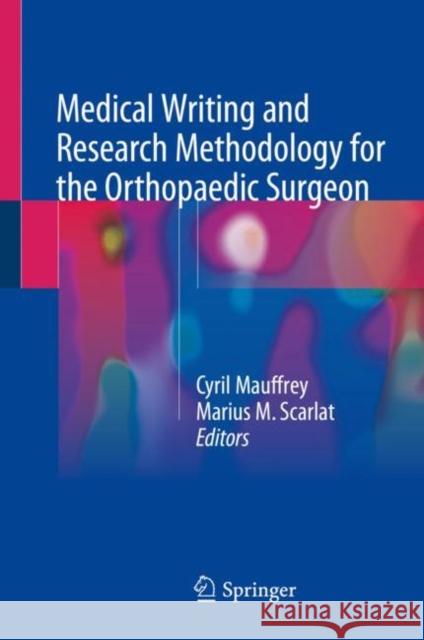 Medical Writing and Research Methodology for the Orthopaedic Surgeon

Cyril Mauffrey
Marius M. Scarlat
Editors

Springer